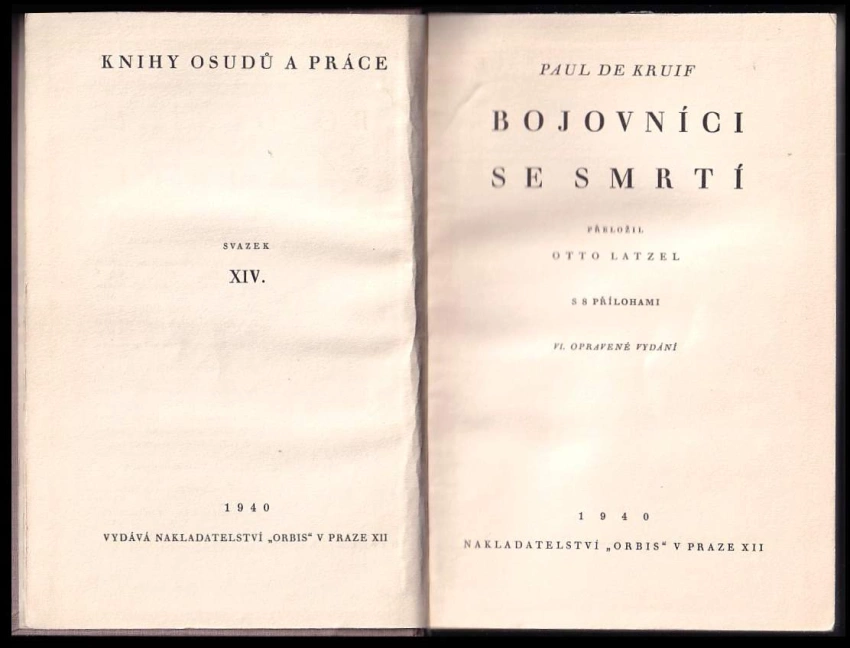 KNIHY OSUDŮ A PRÁCE

SVAZEK

XIV.

1940

VYDÁVÁ NAKLADATELSTVÍ „ORBIS“ V PRAZE XII

PAUL DE KRUIF

BOJOVNÍCI SE SMRTÍ

PŘELOŽIL

OTTO LATZEL

S 8 PŘÍLOHAMI

VI. OPRAVENÉ VYDÁNÍ

1940

NAKLADATELSTVÍ „ORBIS“ V PRAZE XII